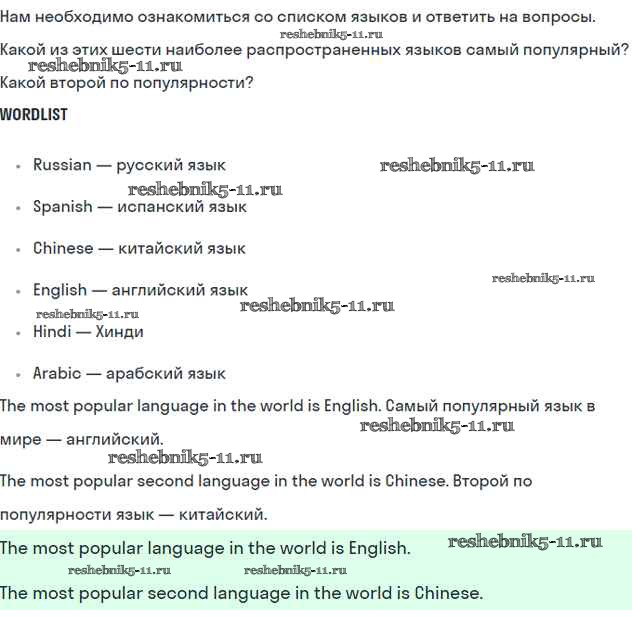 Нам необходимо ознакомиться со списком языков и ответить на вопросы.
reshebnik5-11.ru
Какой из этих шести наиболее распространенных языков самый популярный?
reshebnik5-11.ru
Какой второй по популярности?

WORDLIST

- Russian — русский язык reshebnik5-11.ru
reshebnik5-11.ru
- Spanish — испанский язык
- Chinese — китайский язык
reshebnik5-11.ru
- English — английский язык
reshebnik5-11.ru reshebnik5-11.ru
- Hindi — Хинди
- Arabic — арабский язык

The most popular language in the world is English. Самый популярный язык в мире — английский.
reshebnik5-11.ru
reshebnik5-11.ru
The most popular second language in the world is Chinese. Второй по популярности язык — китайский.

The most popular language in the world is English. reshebnik5-11.ru
reshebnik5-11.ru reshebnik5-11.ru
The most popular second language in the world is Chinese.